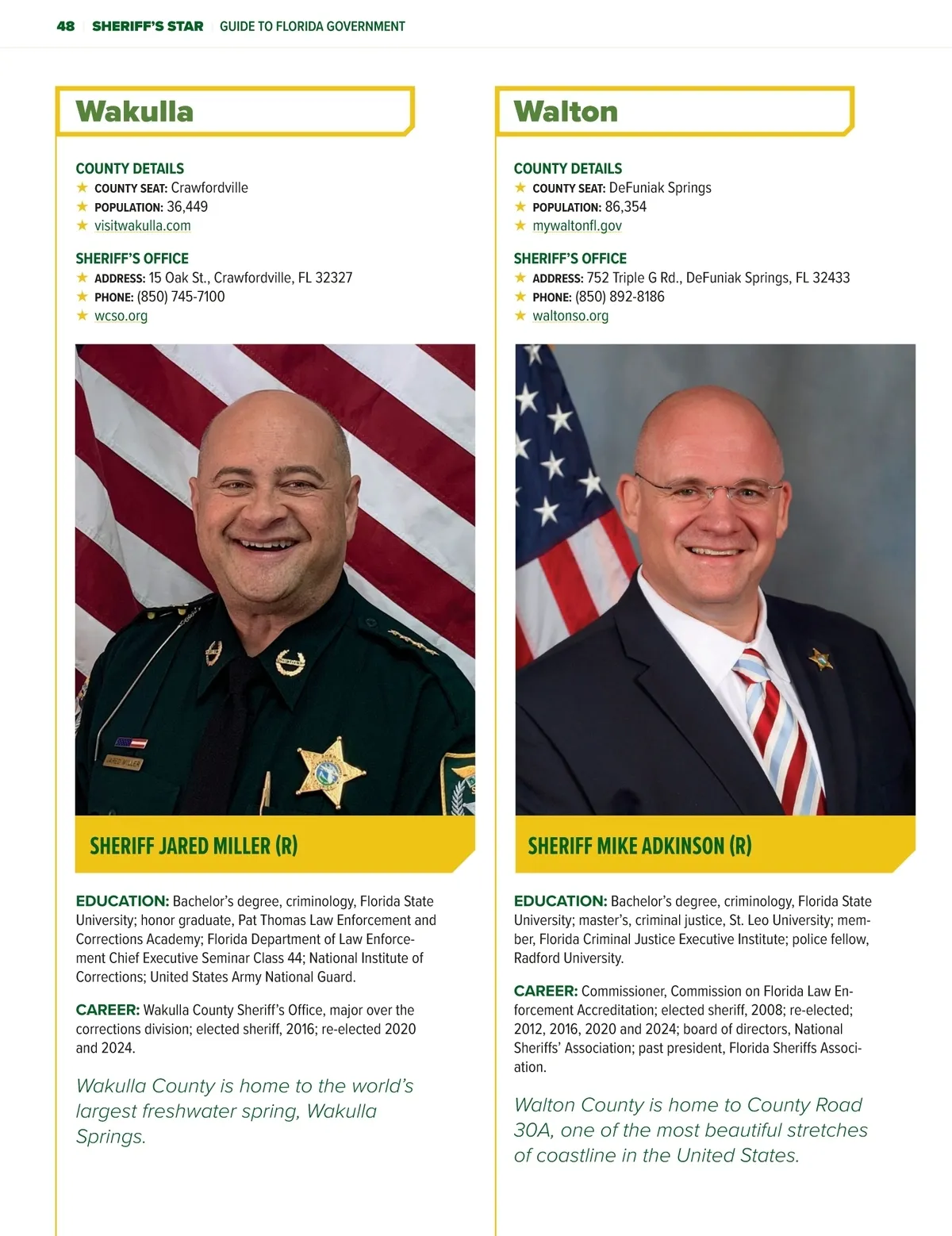 48 SHERIFF'S STAR GUIDE TO FLORIDA GOVERNMENT

Wakulla

COUNTY DETAILS
★ COUNTY SEAT: Crawfordville
★ POPULATION: 36,449
★ visitwakulla.com

SHERIFF'S OFFICE
★ ADDRESS: 15 Oak St., Crawfordville, FL 32327
★ PHONE: (850) 745-7100
★ wcso.org

JARED MILLER

SHERIFF JARED MILLER (R)

EDUCATION: Bachelor's degree, criminology, Florida State University; honor graduate, Pat Thomas Law Enforcement and Corrections Academy; Florida Department of Law Enforcement Chief Executive Seminar Class 44; National Institute of Corrections; United States Army National Guard.

CAREER: Wakulla County Sheriff's Office, major over the corrections division; elected sheriff, 2016; re-elected 2020 and 2024.

Wakulla County is home to the world's largest freshwater spring, Wakulla Springs.

Walton

COUNTY DETAILS
★ COUNTY SEAT: DeFuniak Springs
★ POPULATION: 86,354
★ mywaltonfl.gov

SHERIFF'S OFFICE
★ ADDRESS: 752 Triple G Rd., DeFuniak Springs, FL 32433
★ PHONE: (850) 892-8186
★ waltonso.org

SHERIFF MIKE ADKINSON (R)

EDUCATION: Bachelor's degree, criminology, Florida State University; master's, criminal justice, St. Leo University; member, Florida Criminal Justice Executive Institute; police fellow, Radford University.

CAREER: Commissioner, Commission on Florida Law Enforcement Accreditation; elected sheriff, 2008; re-elected; 2012, 2016, 2020 and 2024; board of directors, National Sheriffs' Association; past president, Florida Sheriffs Association.

Walton County is home to County Road 30A, one of the most beautiful stretches of coastline in the United States.